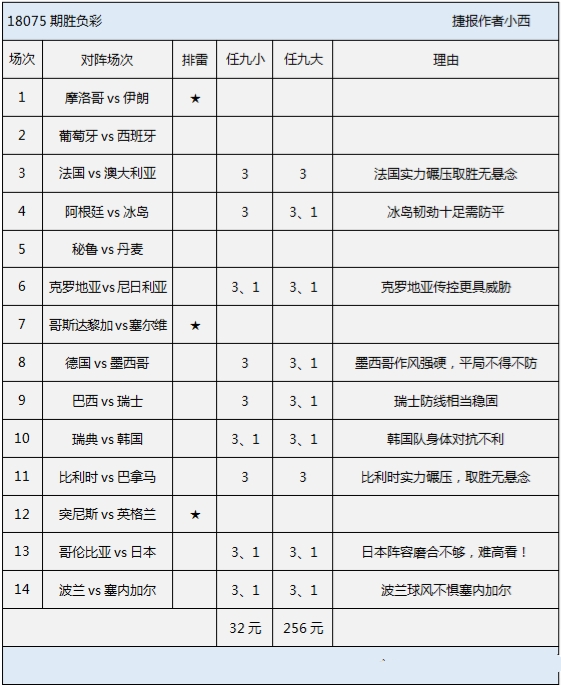 18075 期胜负彩 捷报作者小西

| 场次 | 对阵场次 | 排雷 | 任九小 | 任九大 | 理由 |
|---|---|---|---|---|---|
| 1 | 摩洛哥 vs 伊朗 | ★ | | | |
| 2 | 葡萄牙 vs 西班牙 | | | | |
| 3 | 法国 vs 澳大利亚 | | 3 | 3 | 法国实力碾压取胜无悬念 |
| 4 | 阿根廷 vs 冰岛 | | 3 | 3、1 | 冰岛韧劲十足需防平 |
| 5 | 秘鲁 vs 丹麦 | | | | |
| 6 | 克罗地亚 vs 尼日利亚 | | 3、1 | 3、1 | 克罗地亚传控更具威胁 |
| 7 | 哥斯达黎加 vs 塞尔维 | ★ | | | |
| 8 | 德国 vs 墨西哥 | | 3 | 3、1 | 墨西哥作风强硬，平局不得不防 |
| 9 | 巴西 vs 瑞士 | | 3 | 3、1 | 瑞士防线相当稳固 |
| 10 | 瑞典 vs 韩国 | | 3、1 | 3、1 | 韩国队身体对抗不利 |
| 11 | 比利时 vs 巴拿马 | | 3 | 3 | 比利时实力碾压，取胜无悬念 |
| 12 | 突尼斯 vs 英格兰 | ★ | | | |
| 13 | 哥伦比亚 vs 日本 | | 3、1 | 3、1 | 日本阵容磨合不够，难高看！ |
| 14 | 波兰 vs 塞内加尔 | | 3、1 | 3、1 | 波兰球风不惧塞内加尔 |
| | | | 32 元 | 256 元 | |